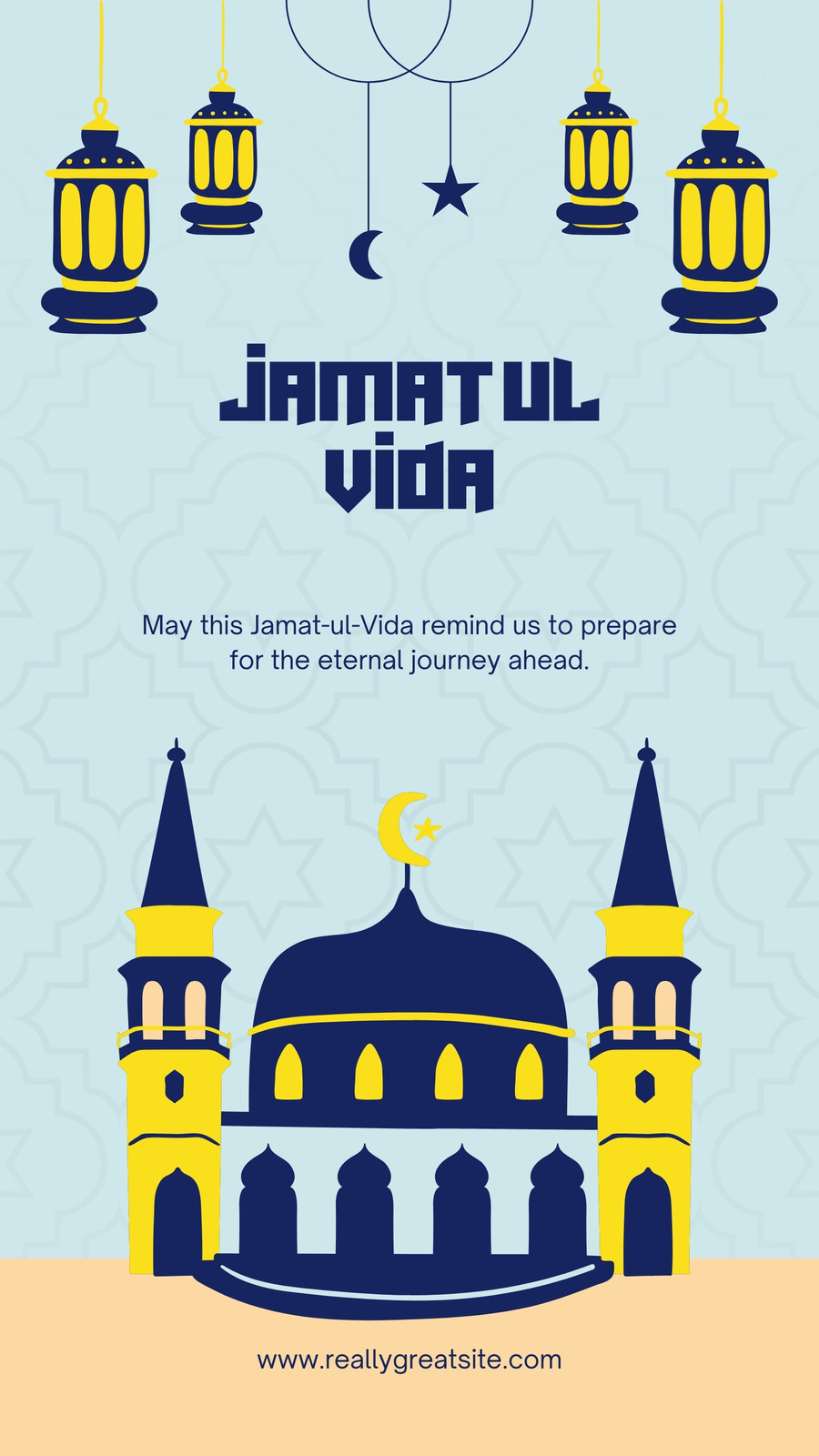 JAMAT UL
VIDA

May this Jamat-ul-Vida remind us to prepare for the eternal journey ahead.

www.reallygreatsite.com